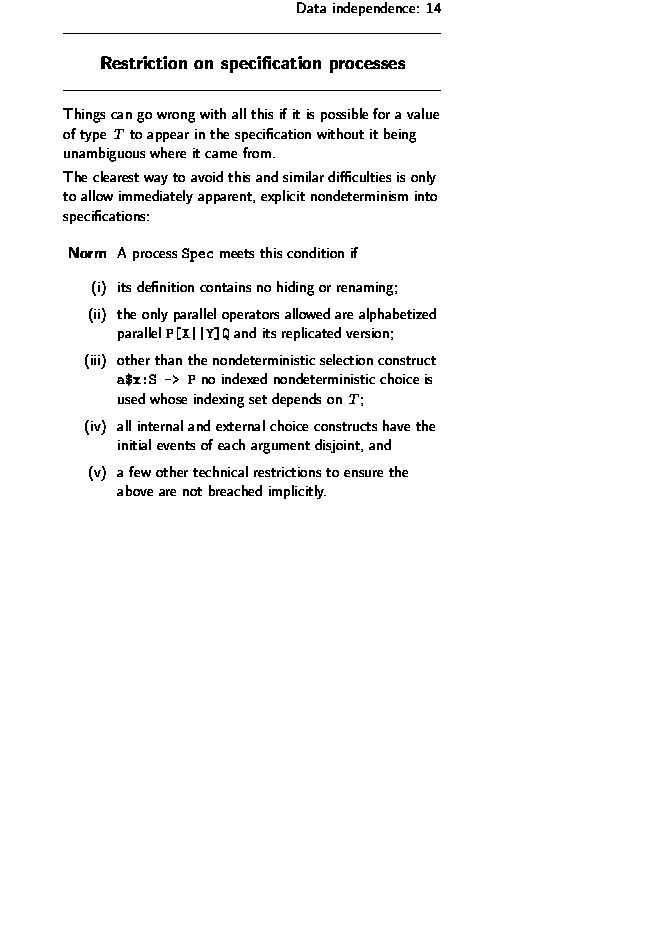 Data independence: 14

Restriction on specification processes

Things can go wrong with all this if it is possible for a value of type $T$ to appear in the specification without it being unambiguous where it came from.

The clearest way to avoid this and similar difficulties is only to allow immediately apparent, explicit nondeterminism into specifications:

Norm A process Spec meets this condition if

(i) its definition contains no hiding or renaming;

(ii) the only parallel operators allowed are alphabetized parallel P[X||Y]Q and its replicated version;

(iii) other than the nondeterministic selection construct a$x:S -> P no indexed nondeterministic choice is used whose indexing set depends on $T$;

(iv) all internal and external choice constructs have the initial events of each argument disjoint, and

(v) a few other technical restrictions to ensure the above are not breached implicitly.